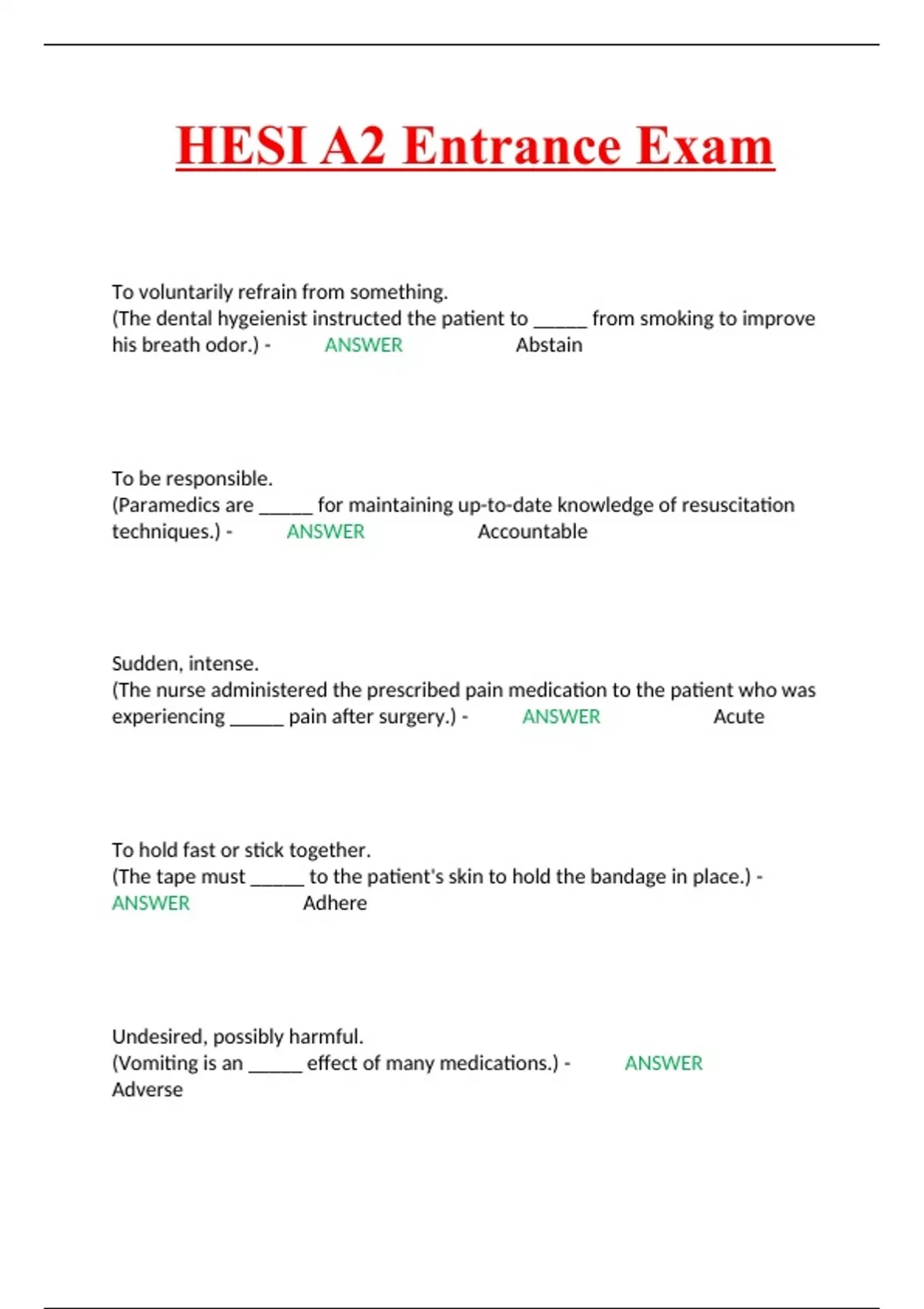 HESI A2 Entrance Exam

To voluntarily refrain from something.
(The dental hygeienist instructed the patient to _____ from smoking to improve his breath odor.) - ANSWER Abstain

To be responsible.
(Paramedics are _____ for maintaining up-to-date knowledge of resuscitation techniques.) - ANSWER Accountable

Sudden, intense.
(The nurse administered the prescribed pain medication to the patient who was experiencing _____ pain after surgery.) - ANSWER Acute

To hold fast or stick together.
(The tape must _____ to the patient's skin to hold the bandage in place.) - ANSWER Adhere

Undesired, possibly harmful.
(Vomiting is an _____ effect of many medications.) - ANSWER Adverse